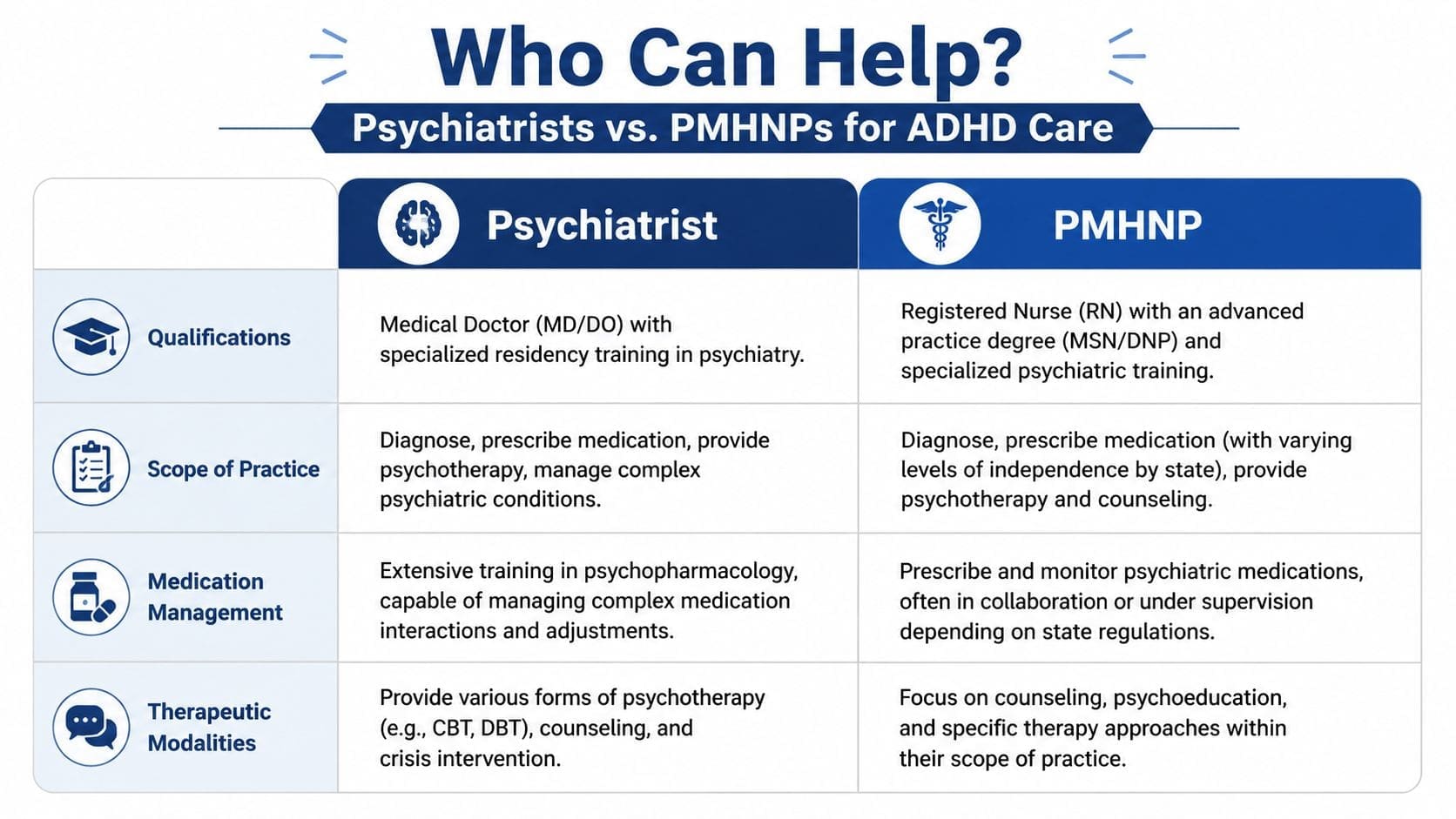 Who Can Help?

Psychiatrists vs. PMHNPs for ADHD Care

| | Psychiatrist | PMHNP |
|---|---|---|
| Qualifications | Medical Doctor (MD/DO) with specialized residency training in psychiatry. | Registered Nurse (RN) with an advanced practice degree (MSN/DNP) and specialized psychiatric training. |
| Scope of Practice | Diagnose, prescribe medication, provide psychotherapy, manage complex psychiatric conditions. | Diagnose, prescribe medication (with varying levels of independence by state), provide psychotherapy and counseling. |
| Medication Management | Extensive training in psychopharmacology, capable of managing complex medication interactions and adjustments. | Prescribe and monitor psychiatric medications, often in collaboration or under supervision depending on state regulations. |
| Therapeutic Modalities | Provide various forms of psychotherapy (e.g., CBT, DBT), counseling, and crisis intervention. | Focus on counseling, psychoeducation, and specific therapy approaches within their scope of practice. |